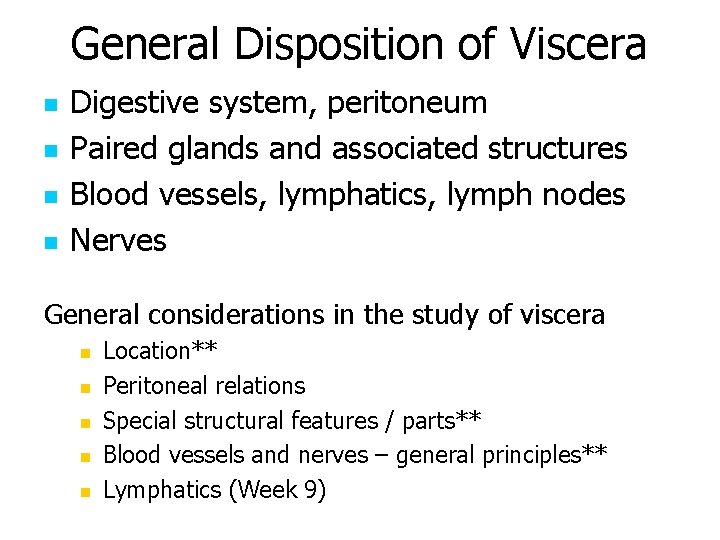 General Disposition of Viscera

- Digestive system, peritoneum
- Paired glands and associated structures
- Blood vessels, lymphatics, lymph nodes
- Nerves

General considerations in the study of viscera

- Location**
- Peritoneal relations
- Special structural features / parts**
- Blood vessels and nerves – general principles**
- Lymphatics (Week 9)